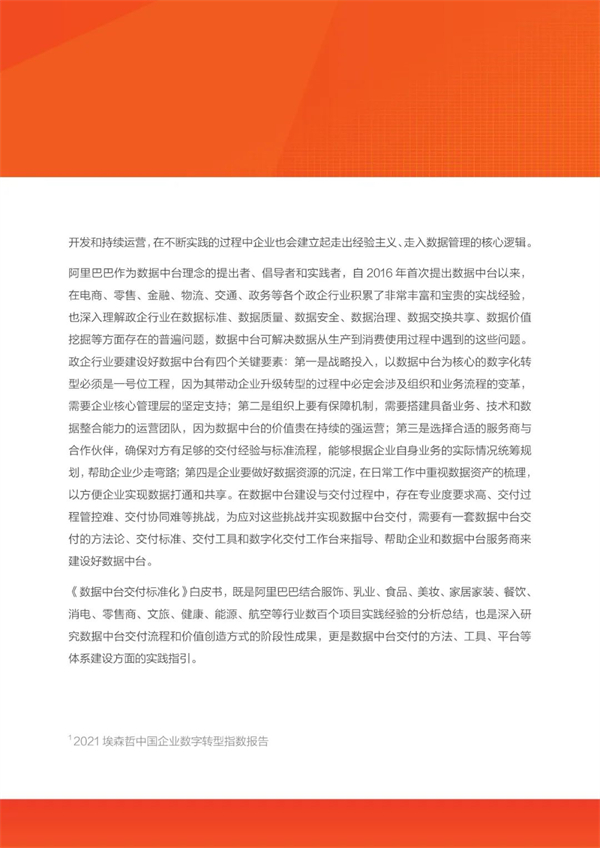 开发和持续运营，在不断实践的过程中企业也会建立起走出经验主义、走入数据管理的核心逻辑。

阿里巴巴作为数据中台理念的提出者、倡导者和实践者，自 2016 年首次提出数据中台以来，在电商、零售、金融、物流、交通、政务等各个政企行业积累了非常丰富和宝贵的实战经验，也深入理解政企行业在数据标准、数据质量、数据安全、数据治理、数据交换共享、数据价值挖掘等方面存在的普遍问题，数据中台可解决数据从生产到消费使用过程中遇到的这些问题。政企行业要建设好数据中台有四个关键要素：第一是战略投入，以数据中台为核心的数字化转型必须是一号位工程，因为其带动企业升级转型的过程中必定会涉及组织和业务流程的变革，需要企业核心管理层的坚定支持；第二是组织上要有保障机制，需要搭建具备业务、技术和数据整合能力的运营团队，因为数据中台的价值贵在持续的强运营；第三是选择合适的服务商与合作伙伴，确保对方有足够的交付经验与标准流程，能够根据企业自身业务的实际情况统筹规划，帮助企业少走弯路；第四是企业要做好数据资源的沉淀，在日常工作中重视数据资产的梳理，以方便企业实现数据打通和共享。在数据中台建设与交付过程中，存在专业度要求高、交付过程管控难、交付协同难等挑战，为应对这些挑战并实现数据中台交付，需要有一套数据中台交付的方法论、交付标准、交付工具和数字化交付工作台来指导、帮助企业和数据中台服务商来建设好数据中台。

《数据中台交付标准化》白皮书，既是阿里巴巴结合服饰、乳业、食品、美妆、家居家装、餐饮、消电、零售商、文旅、健康、能源、航空等行业数百个项目实践经验的分析总结，也是深入研究数据中台交付流程和价值创造方式的阶段性成果，更是数据中台交付的方法、工具、平台等体系建设方面的实践指引。

$^1$2021 埃森哲中国企业数字转型指数报告